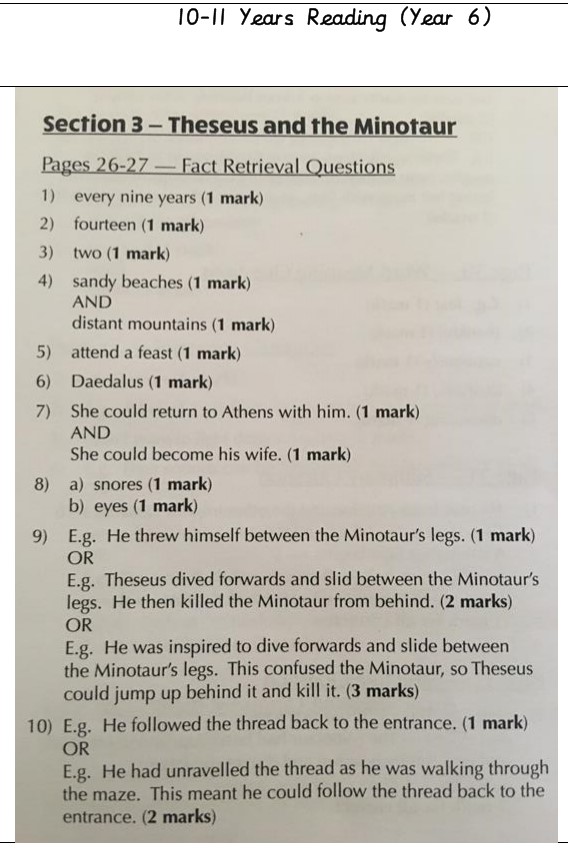 10-11 Years Reading (Year 6)

Section 3 – Theseus and the Minotaur

Pages 26-27 — Fact Retrieval Questions

1) every nine years (1 mark)
2) fourteen (1 mark)
3) two (1 mark)
4) sandy beaches (1 mark)
AND
distant mountains (1 mark)
5) attend a feast (1 mark)
6) Daedalus (1 mark)
7) She could return to Athens with him. (1 mark)
AND
She could become his wife. (1 mark)
8) a) snores (1 mark)
b) eyes (1 mark)
9) E.g. He threw himself between the Minotaur's legs. (1 mark)
OR
E.g. Theseus dived forwards and slid between the Minotaur's legs. He then killed the Minotaur from behind. (2 marks)
OR
E.g. He was inspired to dive forwards and slide between the Minotaur's legs. This confused the Minotaur, so Theseus could jump up behind it and kill it. (3 marks)
10) E.g. He followed the thread back to the entrance. (1 mark)
OR
E.g. He had unravelled the thread as he was walking through the maze. This meant he could follow the thread back to the entrance. (2 marks)